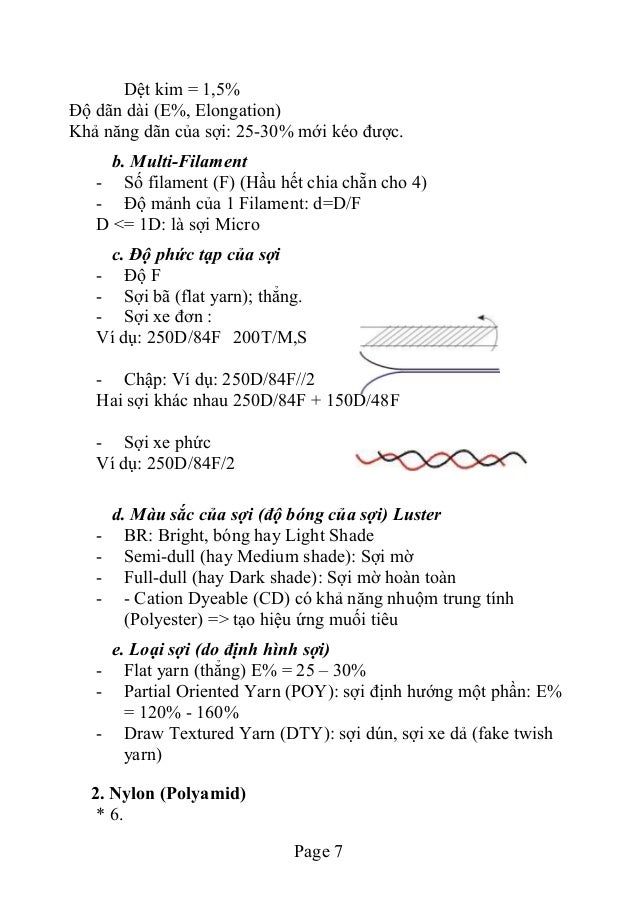 Dệt kim = 1,5%
Độ dãn dài (E%, Elongation)
Khả năng dãn của sợi: 25-30% mới kéo được.

b. Multi-Filament
- Số filament (F) (Hầu hết chia chẵn cho 4)
- Độ mảnh của 1 Filament: d=D/F
D <= 1D: là sợi Micro

c. Độ phức tạp của sợi
- Độ F
- Sợi bã (flat yarn); thẳng.
- Sợi xe đơn :
Ví dụ: 250D/84F 200T/M,S

- Chập: Ví dụ: 250D/84F//2
Hai sợi khác nhau 250D/84F + 150D/48F

- Sợi xe phức
Ví dụ: 250D/84F/2

d. Màu sắc của sợi (độ bóng của sợi) Luster
- BR: Bright, bóng hay Light Shade
- Semi-dull (hay Medium shade): Sợi mờ
- Full-dull (hay Dark shade): Sợi mờ hoàn toàn
- - Cation Dyeable (CD) có khả năng nhuộm trung tính (Polyester) => tạo hiệu ứng muối tiêu

e. Loại sợi (do định hình sợi)
- Flat yarn (thẳng) E% = 25 – 30%
- Partial Oriented Yarn (POY): sợi định hướng một phần: E% = 120% - 160%
- Draw Textured Yarn (DTY): sợi dún, sợi xe dả (fake twish yarn)

2. Nylon (Polyamid)
* 6.

Page 7